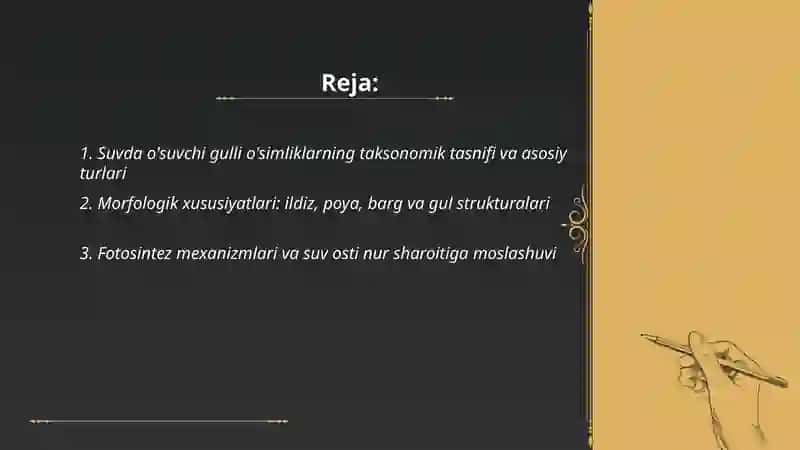 Reja:

1. Suvda o'suvchi gulli o'simliklarning taksonomik tasnifi va asosiy turlari

2. Morfologik xususiyatlari: ildiz, poya, barg va gul strukturalari

3. Fotosintez mexanizmlari va suv osti nur sharoitiga moslashuvi